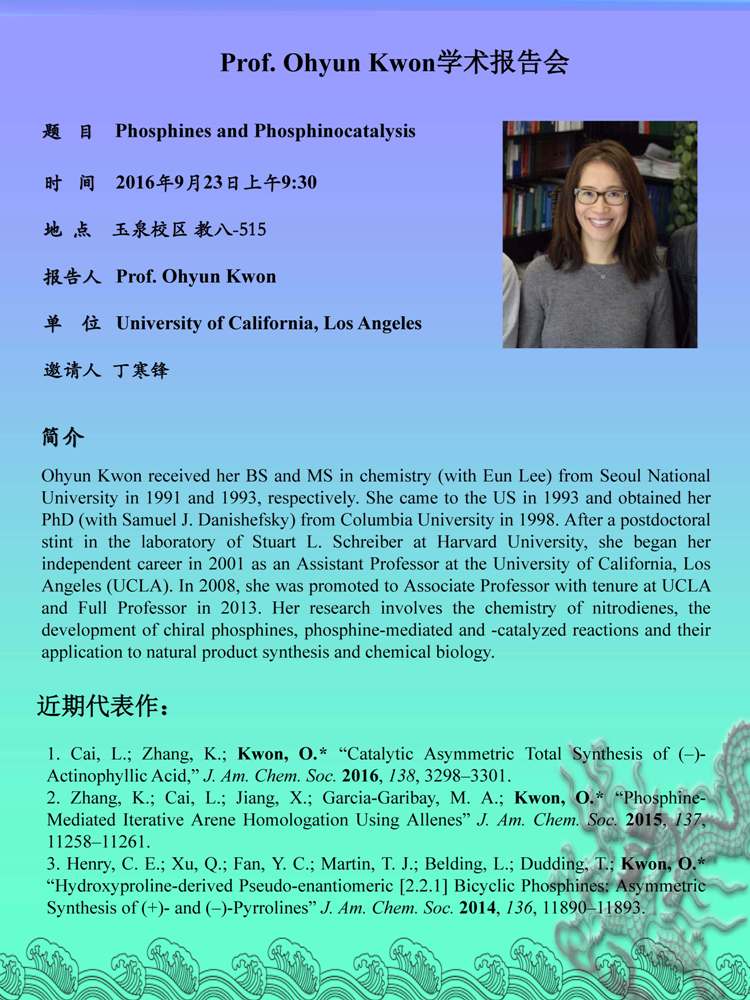 Prof. Ohyun Kwon学术报告会

题 目 Phosphines and Phosphinocatalysis

时 间 2016年9月23日上午9:30

地 点 玉泉校区 教八-515

报告人 Prof. Ohyun Kwon

单 位 University of California, Los Angeles

邀请人 丁寒锋

简介

Ohyun Kwon received her BS and MS in chemistry (with Eun Lee) from Seoul National University in 1991 and 1993, respectively. She came to the US in 1993 and obtained her PhD (with Samuel J. Danishefsky) from Columbia University in 1998. After a postdoctoral stint in the laboratory of Stuart L. Schreiber at Harvard University, she began her independent career in 2001 as an Assistant Professor at the University of California, Los Angeles (UCLA). In 2008, she was promoted to Associate Professor with tenure at UCLA and Full Professor in 2013. Her research involves the chemistry of nitrodienes, the development of chiral phosphines, phosphine-mediated and -catalyzed reactions and their application to natural product synthesis and chemical biology.

近期代表作：

1. Cai, L.; Zhang, K.; Kwon, O.* "Catalytic Asymmetric Total Synthesis of (–)-Actinophyllic Acid," J. Am. Chem. Soc. 2016, 138, 3298–3301.
2. Zhang, K.; Cai, L.; Jiang, X.; Garcia-Garibay, M. A.; Kwon, O.* "Phosphine-Mediated Iterative Arene Homologation Using Allenes" J. Am. Chem. Soc. 2015, 137, 11258–11261.
3. Henry, C. E.; Xu, Q.; Fan, Y. C.; Martin, T. J.; Belding, L.; Dudding, T.; Kwon, O.* "Hydroxyproline-derived Pseudo-enantiomeric [2.2.1] Bicyclic Phosphines: Asymmetric Synthesis of (+)- and (–)-Pyrrolines" J. Am. Chem. Soc. 2014, 136, 11890–11893.